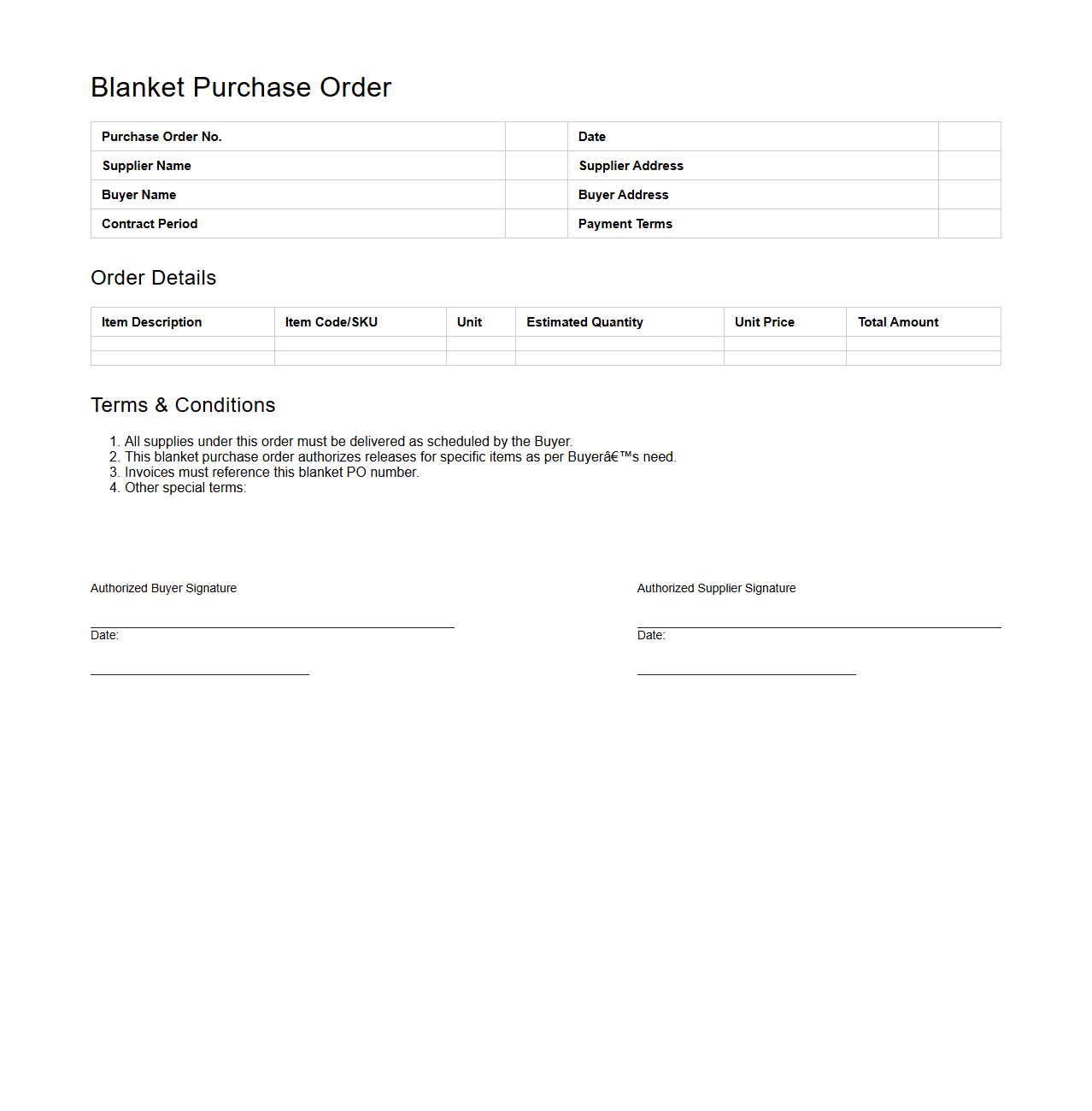 Blanket Purchase Order

| Purchase Order No. | | Date | |
|---|---|---|---|
| Supplier Name | | Supplier Address | |
| Buyer Name | | Buyer Address | |
| Contract Period | | Payment Terms | |

Order Details

| Item Description | Item Code/SKU | Unit | Estimated Quantity | Unit Price | Total Amount |
|---|---|---|---|---|---|
| | | | | | |
| | | | | | |

Terms & Conditions

1. All supplies under this order must be delivered as scheduled by the Buyer.
2. This blanket purchase order authorizes releases for specific items as per Buyerâ€™s need.
3. Invoices must reference this blanket PO number.
4. Other special terms:

Authorized Buyer Signature

Date:

Authorized Supplier Signature

Date: